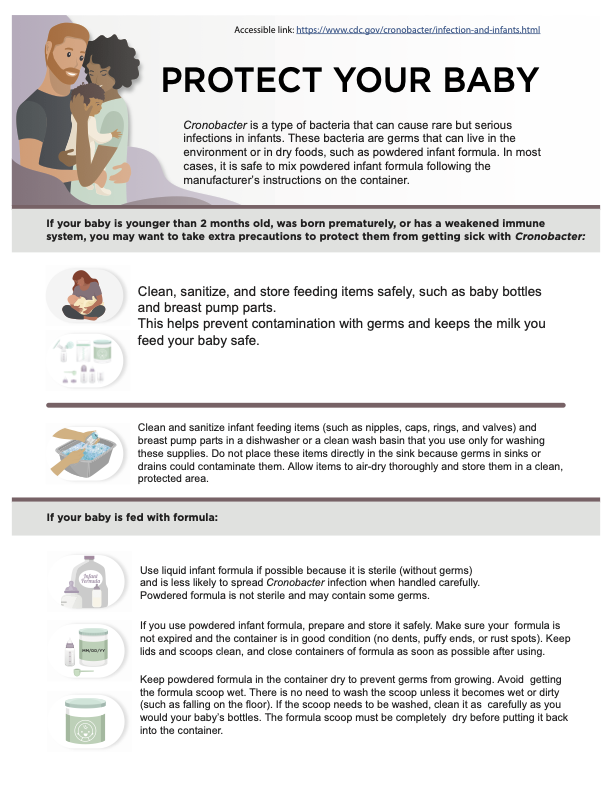 Accessible link: https://www.cdc.gov/cronobacter/infection-and-infants.html

PROTECT YOUR BABY

Cronobacter is a type of bacteria that can cause rare but serious infections in infants. These bacteria are germs that can live in the environment or in dry foods, such as powdered infant formula. In most cases, it is safe to mix powdered infant formula following the manufacturer's instructions on the container.

If your baby is younger than 2 months old, was born prematurely, or has a weakened immune system, you may want to take extra precautions to protect them from getting sick with Cronobacter:

Clean, sanitize, and store feeding items safely, such as baby bottles and breast pump parts.
This helps prevent contamination with germs and keeps the milk you feed your baby safe.

Clean and sanitize infant feeding items (such as nipples, caps, rings, and valves) and breast pump parts in a dishwasher or a clean wash basin that you use only for washing these supplies. Do not place these items directly in the sink because germs in sinks or drains could contaminate them. Allow items to air-dry thoroughly and store them in a clean, protected area.

If your baby is fed with formula:

Infant Formula

Use liquid infant formula if possible because it is sterile (without germs) and is less likely to spread Cronobacter infection when handled carefully. Powdered formula is not sterile and may contain some germs.

MM/DD/YY

If you use powdered infant formula, prepare and store it safely. Make sure your formula is not expired and the container is in good condition (no dents, puffy ends, or rust spots). Keep lids and scoops clean, and close containers of formula as soon as possible after using.

Keep powdered formula in the container dry to prevent germs from growing. Avoid getting the formula scoop wet. There is no need to wash the scoop unless it becomes wet or dirty (such as falling on the floor). If the scoop needs to be washed, clean it as carefully as you would your baby's bottles. The formula scoop must be completely dry before putting it back into the container.